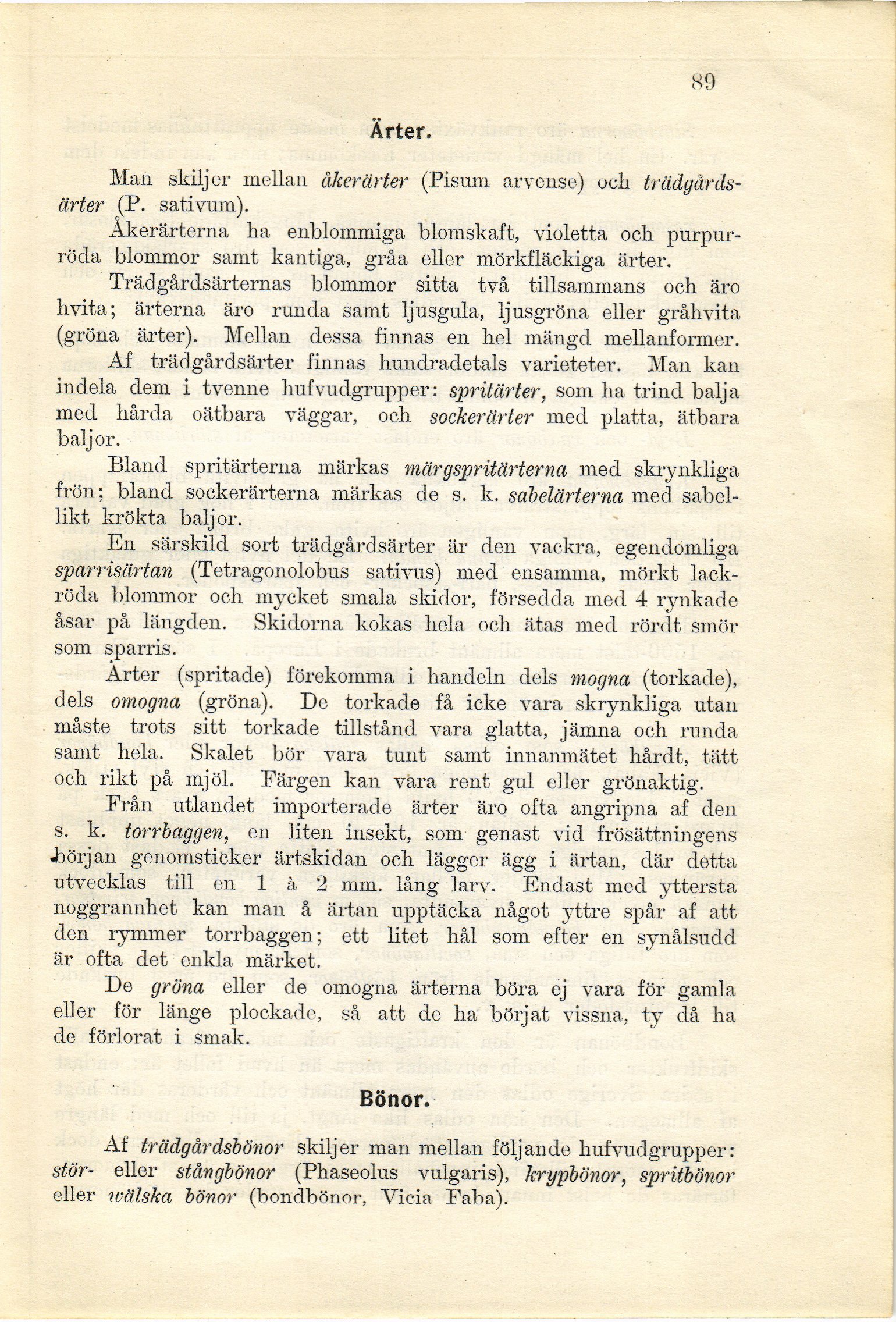 89

Ärter.

Man skiljer mellan åkerärter (Pisum arvense) och trädgårdsärter (P. sativum).

Åkerärterna ha enblommiga blomskaft, violetta och purpurröda blommor samt kantiga, gråa eller mörkfläckiga ärter.

Trädgårdsärternas blommor sitta två tillsammans och äro hvita; ärterna äro runda samt ljusgula, ljusgröna eller gråhvita (gröna ärter). Mellan dessa finnas en hel mängd mellanformer.

Af trädgårdsärter finnas hundradetals varieteter. Man kan indela dem i tvenne hufvudgrupper: spritärter, som ha trind balja med hårda oätbara väggar, och sockerärter med platta, ätbara baljor.

Bland spritärterna märkas märgspritärterna med skrynkliga frön; bland sockerärterna märkas de s. k. sabelärterna med sabellikt krökta baljor.

En särskild sort trädgårdsärter är den vackra, egendomliga sparrisärtan (Tetragonolobus sativus) med ensamma, mörkt lackröda blommor och mycket smala skidor, försedda med 4 rynkade åsar på längden. Skidorna kokas hela och ätas med rördt smör som sparris.

Ärter (spritade) förekomma i handeln dels mogna (torkade), dels omogna (gröna). De torkade få icke vara skrynkliga utan måste trots sitt torkade tillstånd vara glatta, jämna och runda samt hela. Skalet bör vara tunt samt innanmätet hårdt, tätt och rikt på mjöl. Färgen kan vara rent gul eller grönaktig.

Från utlandet importerade ärter äro ofta angripna af den s. k. torrbaggen, en liten insekt, som genast vid frösättningens början genomsticker ärtskidan och lägger ägg i ärtan, där detta utvecklas till en 1 à 2 mm. lång larv. Endast med yttersta noggrannhet kan man å ärtan upptäcka något yttre spår af att den rymmer torrbaggen; ett litet hål som efter en synålsudd är ofta det enkla märket.

De gröna eller de omogna ärterna böra ej vara för gamla eller för länge plockade, så att de ha börjat vissna, ty då ha de förlorat i smak.

Bönor.

Af trädgårdsbönor skiljer man mellan följande hufvudgrupper: stör- eller stångbönor (Phaseolus vulgaris), krypbönor, spritbönor eller wälska bönor (bondbönor, Vicia Faba).